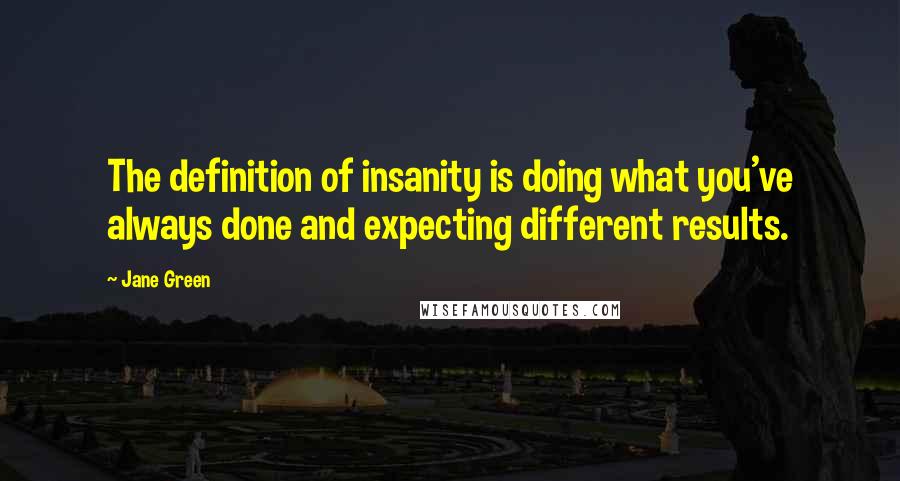 The definition of insanity is doing what you've always done and expecting different results.

~ Jane Green

WISEFAMOUSQUOTES.COM